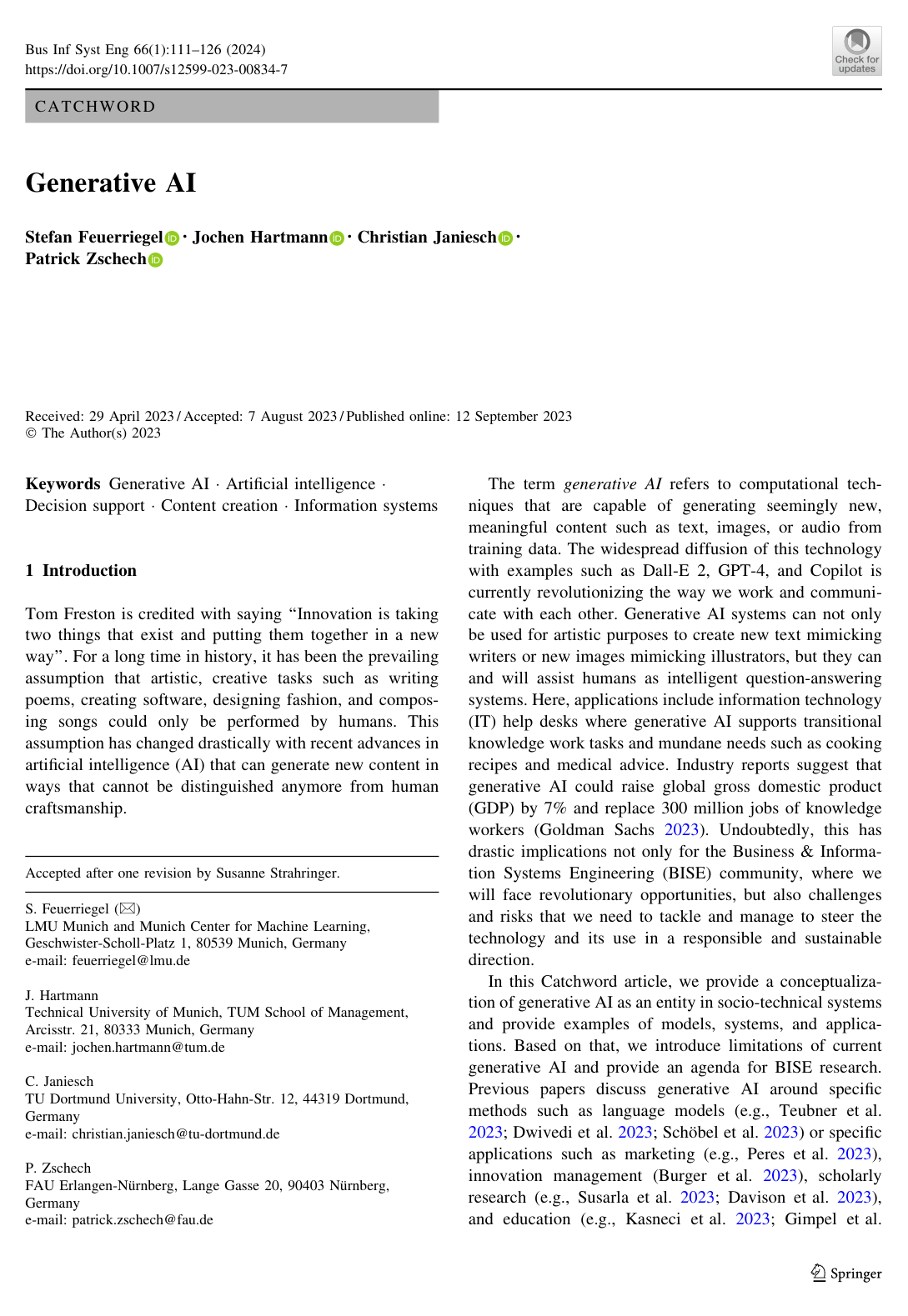 Bus Inf Syst Eng 66(1):111–126 (2024)
https://doi.org/10.1007/s12599-023-00834-7

Check for updates

CATCHWORD

Generative AI

Stefan Feuerriegel · Jochen Hartmann · Christian Janiesch · Patrick Zschech

Received: 29 April 2023 / Accepted: 7 August 2023 / Published online: 12 September 2023
© The Author(s) 2023

Keywords Generative AI · Artificial intelligence · Decision support · Content creation · Information systems

1 Introduction

Tom Freston is credited with saying "Innovation is taking two things that exist and putting them together in a new way". For a long time in history, it has been the prevailing assumption that artistic, creative tasks such as writing poems, creating software, designing fashion, and composing songs could only be performed by humans. This assumption has changed drastically with recent advances in artificial intelligence (AI) that can generate new content in ways that cannot be distinguished anymore from human craftsmanship.

Accepted after one revision by Susanne Strahringer.

S. Feuerriegel (✉)
LMU Munich and Munich Center for Machine Learning, Geschwister-Scholl-Platz 1, 80539 Munich, Germany
e-mail: feuerriegel@lmu.de

J. Hartmann
Technical University of Munich, TUM School of Management, Arcisstr. 21, 80333 Munich, Germany
e-mail: jochen.hartmann@tum.de

C. Janiesch
TU Dortmund University, Otto-Hahn-Str. 12, 44319 Dortmund, Germany
e-mail: christian.janiesch@tu-dortmund.de

P. Zschech
FAU Erlangen-Nürnberg, Lange Gasse 20, 90403 Nürnberg, Germany
e-mail: patrick.zschech@fau.de

The term generative AI refers to computational techniques that are capable of generating seemingly new, meaningful content such as text, images, or audio from training data. The widespread diffusion of this technology with examples such as Dall-E 2, GPT-4, and Copilot is currently revolutionizing the way we work and communicate with each other. Generative AI systems can not only be used for artistic purposes to create new text mimicking writers or new images mimicking illustrators, but they can and will assist humans as intelligent question-answering systems. Here, applications include information technology (IT) help desks where generative AI supports transitional knowledge work tasks and mundane needs such as cooking recipes and medical advice. Industry reports suggest that generative AI could raise global gross domestic product (GDP) by 7% and replace 300 million jobs of knowledge workers (Goldman Sachs 2023). Undoubtedly, this has drastic implications not only for the Business & Information Systems Engineering (BISE) community, where we will face revolutionary opportunities, but also challenges and risks that we need to tackle and manage to steer the technology and its use in a responsible and sustainable direction.

In this Catchword article, we provide a conceptualization of generative AI as an entity in socio-technical systems and provide examples of models, systems, and applications. Based on that, we introduce limitations of current generative AI and provide an agenda for BISE research. Previous papers discuss generative AI around specific methods such as language models (e.g., Teubner et al. 2023; Dwivedi et al. 2023; Schöbel et al. 2023) or specific applications such as marketing (e.g., Peres et al. 2023), innovation management (Burger et al. 2023), scholarly research (e.g., Susarla et al. 2023; Davison et al. 2023), and education (e.g., Kasneci et al. 2023; Gimpel et al.

Springer